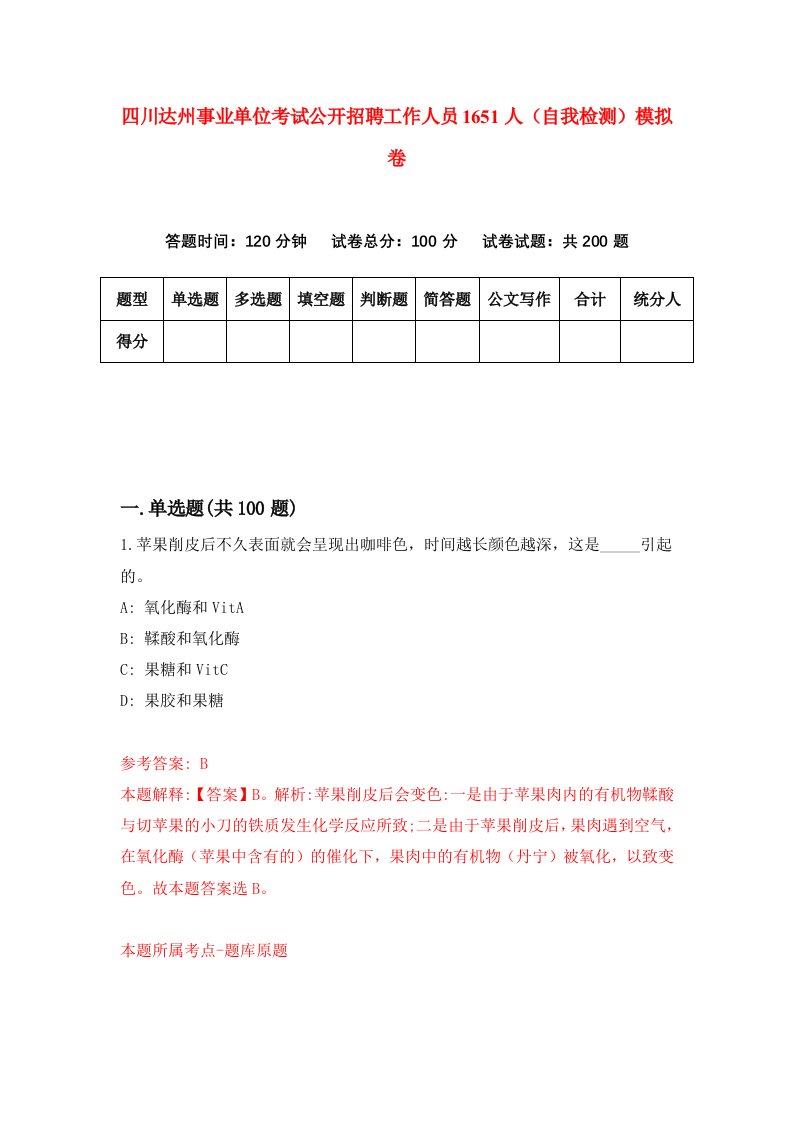 四川达州事业单位考试公开招聘工作人员1651人（自我检测）模拟卷

答题时间：120分钟　试卷总分：100分　试卷试题：共200题

| 题型 | 单选题 | 多选题 | 填空题 | 判断题 | 简答题 | 公文写作 | 合计 | 统分人 |
|---|---|---|---|---|---|---|---|---|
| 得分 | | | | | | | | |

一.单选题(共100题)

1.苹果削皮后不久表面就会呈现出咖啡色，时间越长颜色越深，这是_____引起的。
A: 氧化酶和VitA
B: 鞣酸和氧化酶
C: 果糖和VitC
D: 果胶和果糖

参考答案: B
本题解释:【答案】B。解析:苹果削皮后会变色:一是由于苹果肉内的有机物鞣酸与切苹果的小刀的铁质发生化学反应所致;二是由于苹果削皮后，果肉遇到空气，在氧化酶（苹果中含有的）的催化下，果肉中的有机物（丹宁）被氧化，以致变色。故本题答案选B。

本题所属考点-题库原题